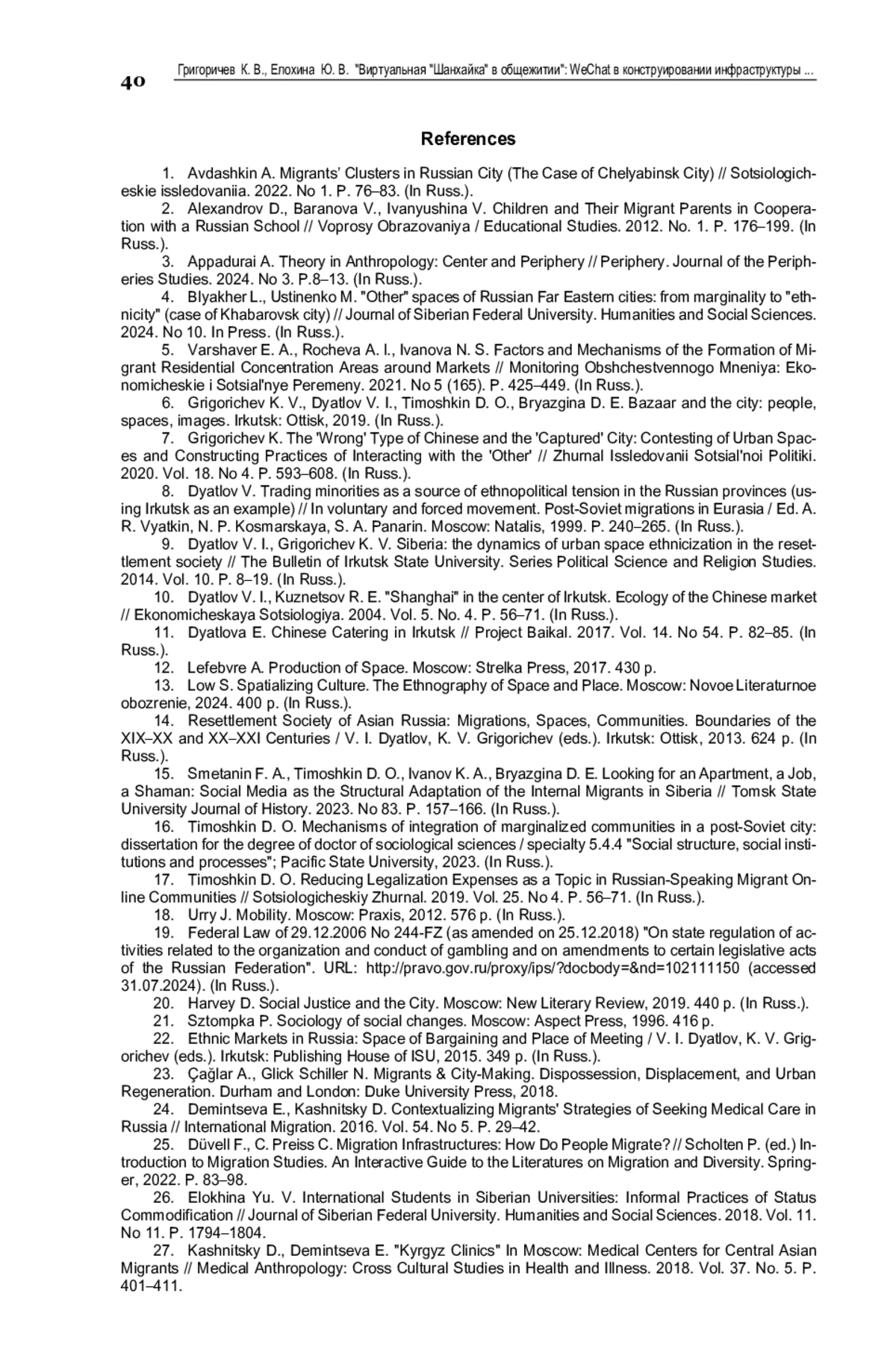 40 Григоричев К. В., Елохина Ю. В. "Виртуальная "Шанхайка" в общежитии": WeChat в конструировании инфраструктуры ...

References

1. Avdashkin A. Migrants' Clusters in Russian City (The Case of Chelyabinsk City) // Sotsiologicheskie issledovaniia. 2022. No 1. P. 76–83. (In Russ.).

2. Alexandrov D., Baranova V., Ivanyushina V. Children and Their Migrant Parents in Cooperation with a Russian School // Voprosy Obrazovaniya / Educational Studies. 2012. No. 1. P. 176–199. (In Russ.).

3. Appadurai A. Theory in Anthropology: Center and Periphery // Periphery. Journal of the Peripheries Studies. 2024. No 3. P.8–13. (In Russ.).

4. Blyakher L., Ustinenko M. "Other" spaces of Russian Far Eastern cities: from marginality to "ethnicity" (case of Khabarovsk city) // Journal of Siberian Federal University. Humanities and Social Sciences. 2024. No 10. In Press. (In Russ.).

5. Varshaver E. A., Rocheva A. I., Ivanova N. S. Factors and Mechanisms of the Formation of Migrant Residential Concentration Areas around Markets // Monitoring Obshchestvennogo Mneniya: Ekonomicheskie i Sotsial'nye Peremeny. 2021. No 5 (165). P. 425–449. (In Russ.).

6. Grigorichev K. V., Dyatlov V. I., Timoshkin D. O., Bryazgina D. E. Bazaar and the city: people, spaces, images. Irkutsk: Ottisk, 2019. (In Russ.).

7. Grigorichev K. The 'Wrong' Type of Chinese and the 'Captured' City: Contesting of Urban Spaces and Constructing Practices of Interacting with the 'Other' // Zhurnal Issledovanii Sotsial'noi Politiki. 2020. Vol. 18. No 4. P. 593–608. (In Russ.).

8. Dyatlov V. Trading minorities as a source of ethnopolitical tension in the Russian provinces (using Irkutsk as an example) // In voluntary and forced movement. Post-Soviet migrations in Eurasia / Ed. A. R. Vyatkin, N. P. Kosmarskaya, S. A. Panarin. Moscow: Natalis, 1999. P. 240–265. (In Russ.).

9. Dyatlov V. I., Grigorichev K. V. Siberia: the dynamics of urban space ethnicization in the resettlement society // The Bulletin of Irkutsk State University. Series Political Science and Religion Studies. 2014. Vol. 10. P. 8–19. (In Russ.).

10. Dyatlov V. I., Kuznetsov R. E. "Shanghai" in the center of Irkutsk. Ecology of the Chinese market // Ekonomicheskaya Sotsiologiya. 2004. Vol. 5. No. 4. P. 56–71. (In Russ.).

11. Dyatlova E. Chinese Catering in Irkutsk // Project Baikal. 2017. Vol. 14. No 54. P. 82–85. (In Russ.).

12. Lefebvre A. Production of Space. Moscow: Strelka Press, 2017. 430 p.

13. Low S. Spatializing Culture. The Ethnography of Space and Place. Moscow: Novoe Literaturnoe obozrenie, 2024. 400 p. (In Russ.).

14. Resettlement Society of Asian Russia: Migrations, Spaces, Communities. Boundaries of the XIX–XX and XX–XXI Centuries / V. I. Dyatlov, K. V. Grigorichev (eds.). Irkutsk: Ottisk, 2013. 624 p. (In Russ.).

15. Smetanin F. A., Timoshkin D. O., Ivanov K. A., Bryazgina D. E. Looking for an Apartment, a Job, a Shaman: Social Media as the Structural Adaptation of the Internal Migrants in Siberia // Tomsk State University Journal of History. 2023. No 83. P. 157–166. (In Russ.).

16. Timoshkin D. O. Mechanisms of integration of marginalized communities in a post-Soviet city: dissertation for the degree of doctor of sociological sciences / specialty 5.4.4 "Social structure, social institutions and processes"; Pacific State University, 2023. (In Russ.).

17. Timoshkin D. O. Reducing Legalization Expenses as a Topic in Russian-Speaking Migrant Online Communities // Sotsiologicheskiy Zhurnal. 2019. Vol. 25. No 4. P. 56–71. (In Russ.).

18. Urry J. Mobility. Moscow: Praxis, 2012. 576 p. (In Russ.).

19. Federal Law of 29.12.2006 No 244-FZ (as amended on 25.12.2018) "On state regulation of activities related to the organization and conduct of gambling and on amendments to certain legislative acts of the Russian Federation". URL: http://pravo.gov.ru/proxy/ips/?docbody=&nd=102111150 (accessed 31.07.2024). (In Russ.).

20. Harvey D. Social Justice and the City. Moscow: New Literary Review, 2019. 440 p. (In Russ.).

21. Sztompka P. Sociology of social changes. Moscow: Aspect Press, 1996. 416 p.

22. Ethnic Markets in Russia: Space of Bargaining and Place of Meeting / V. I. Dyatlov, K. V. Grigorichev (eds.). Irkutsk: Publishing House of ISU, 2015. 349 p. (In Russ.).

23. Çağlar A., Glick Schiller N. Migrants & City-Making. Dispossession, Displacement, and Urban Regeneration. Durham and London: Duke University Press, 2018.

24. Demintseva E., Kashnitsky D. Contextualizing Migrants' Strategies of Seeking Medical Care in Russia // International Migration. 2016. Vol. 54. No 5. P. 29–42.

25. Düvell F., C. Preiss C. Migration Infrastructures: How Do People Migrate? // Scholten P. (ed.) Introduction to Migration Studies. An Interactive Guide to the Literatures on Migration and Diversity. Springer, 2022. P. 83–98.

26. Elokhina Yu. V. International Students in Siberian Universities: Informal Practices of Status Commodification // Journal of Siberian Federal University. Humanities and Social Sciences. 2018. Vol. 11. No 11. P. 1794–1804.

27. Kashnitsky D., Demintseva E. "Kyrgyz Clinics" In Moscow: Medical Centers for Central Asian Migrants // Medical Anthropology: Cross Cultural Studies in Health and Illness. 2018. Vol. 37. No. 5. P. 401–411.